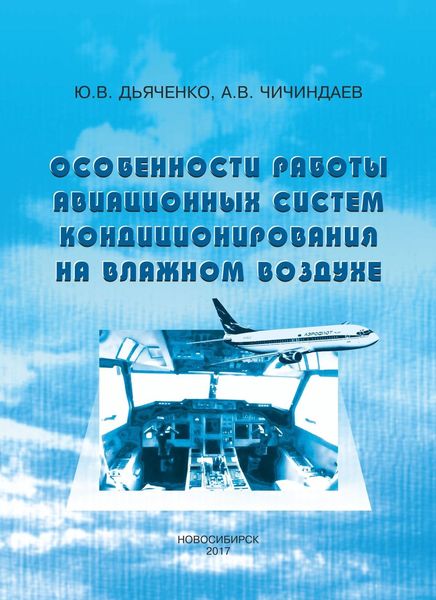 Ю.В. ДЬЯЧЕНКО, А.В. ЧИЧИНДАЕВ

ОСОБЕННОСТИ РАБОТЫ АВИАЦИОННЫХ СИСТЕМ КОНДИЦИОНИРОВАНИЯ НА ВЛАЖНОМ ВОЗДУХЕ

АЭРОФЛОТ

НОВОСИБИРСК
2017